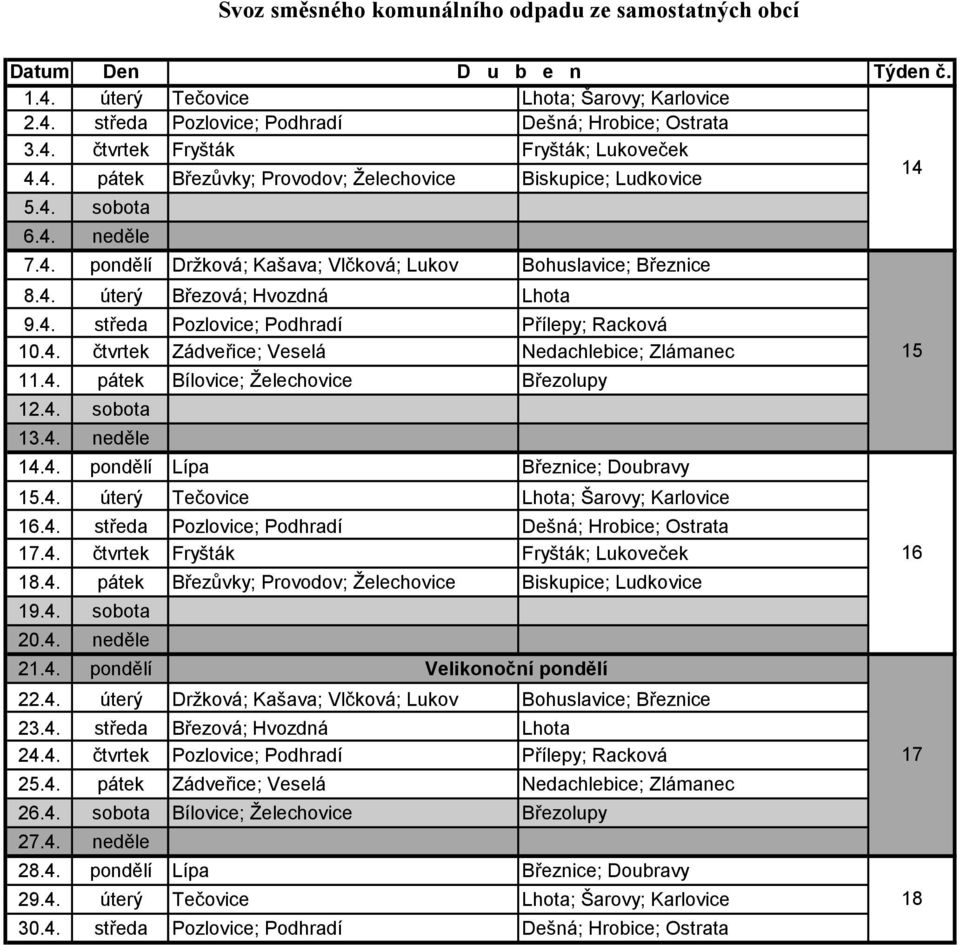 Svoz směsného komunálního odpadu ze samostatných obcí

| Datum | Den | D u b e n | | Týden č. |
|---|---|---|---|---|
| 1.4. | úterý | Tečovice | Lhota; Šarovy; Karlovice | 14 |
| 2.4. | středa | Pozlovice; Podhradí | Dešná; Hrobice; Ostrata | |
| 3.4. | čtvrtek | Fryšták | Fryšták; Lukoveček | |
| 4.4. | pátek | Březůvky; Provodov; Želechovice | Biskupice; Ludkovice | |
| 5.4. | sobota | | | |
| 6.4. | neděle | | | |
| 7.4. | pondělí | Držková; Kašava; Vlčková; Lukov | Bohuslavice; Březnice | 15 |
| 8.4. | úterý | Březová; Hvozdná | Lhota | |
| 9.4. | středa | Pozlovice; Podhradí | Přílepy; Racková | |
| 10.4. | čtvrtek | Zádveřice; Veselá | Nedachlebice; Zlámanec | |
| 11.4. | pátek | Bílovice; Želechovice | Březolupy | |
| 12.4. | sobota | | | |
| 13.4. | neděle | | | |
| 14.4. | pondělí | Lípa | Březnice; Doubravy | 16 |
| 15.4. | úterý | Tečovice | Lhota; Šarovy; Karlovice | |
| 16.4. | středa | Pozlovice; Podhradí | Dešná; Hrobice; Ostrata | |
| 17.4. | čtvrtek | Fryšták | Fryšták; Lukoveček | |
| 18.4. | pátek | Březůvky; Provodov; Želechovice | Biskupice; Ludkovice | |
| 19.4. | sobota | | | |
| 20.4. | neděle | | | |
| 21.4. | pondělí | Velikonoční pondělí | | 17 |
| 22.4. | úterý | Držková; Kašava; Vlčková; Lukov | Bohuslavice; Březnice | |
| 23.4. | středa | Březová; Hvozdná | Lhota | |
| 24.4. | čtvrtek | Pozlovice; Podhradí | Přílepy; Racková | |
| 25.4. | pátek | Zádveřice; Veselá | Nedachlebice; Zlámanec | |
| 26.4. | sobota | Bílovice; Želechovice | Březolupy | |
| 27.4. | neděle | | | |
| 28.4. | pondělí | Lípa | Březnice; Doubravy | 18 |
| 29.4. | úterý | Tečovice | Lhota; Šarovy; Karlovice | |
| 30.4. | středa | Pozlovice; Podhradí | Dešná; Hrobice; Ostrata | |